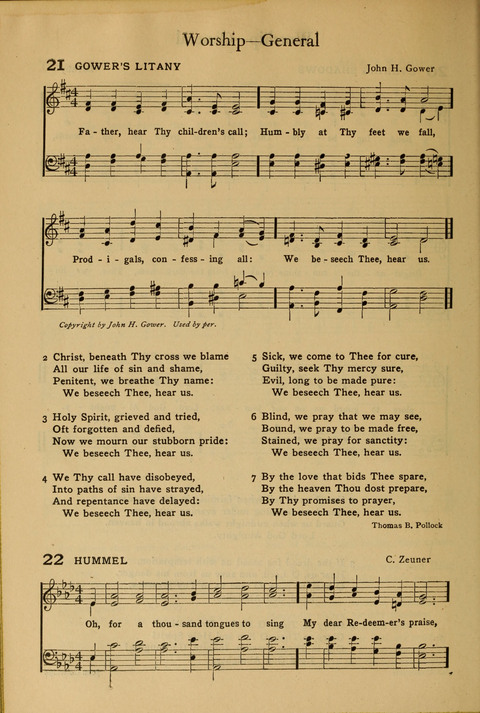 Worship—General

21 GOWER'S LITANY

John H. Gower

Fa - ther, hear Thy chil-dren's call; Hum - bly at Thy feet we fall,

Prod - i - gals, con - fess - ing all: We be - seech Thee, hear us.

Copyright by John H. Gower. Used by per.

2 Christ, beneath Thy cross we blame
All our life of sin and shame,
Penitent, we breathe Thy name:
We beseech Thee, hear us.

3 Holy Spirit, grieved and tried,
Oft forgotten and defied,
Now we mourn our stubborn pride:
We beseech Thee, hear us.

4 We Thy call have disobeyed,
Into paths of sin have strayed,
And repentance have delayed:
We beseech Thee, hear us.

5 Sick, we come to Thee for cure,
Guilty, seek Thy mercy sure,
Evil, long to be made pure:
We beseech Thee, hear us.

6 Blind, we pray that we may see,
Bound, we pray to be made free,
Stained, we pray for sanctity:
We beseech Thee, hear us.

7 By the love that bids Thee spare,
By the heaven Thou dost prepare,
By Thy promises to prayer,
We beseech Thee, hear us.

Thomas B. Pollock

22 HUMMEL

C. Zeuner

Oh, for a thou - sand tongues to sing My dear Re-deem-er's praise,